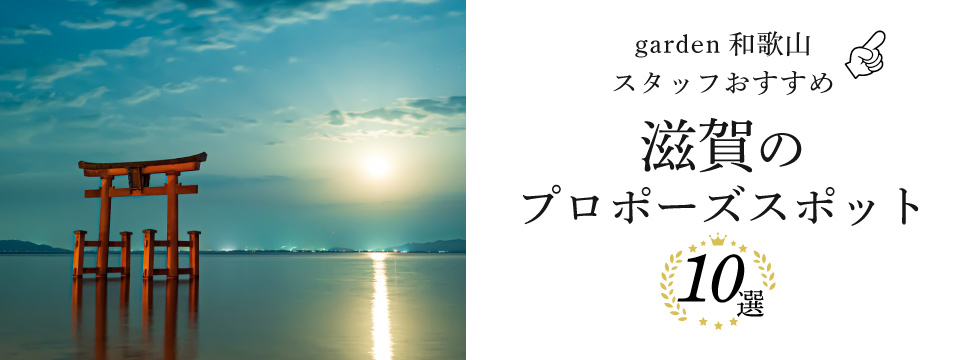 garden 和歌山
スタッフおすすめ

滋賀の
プロポーズスポット

10選